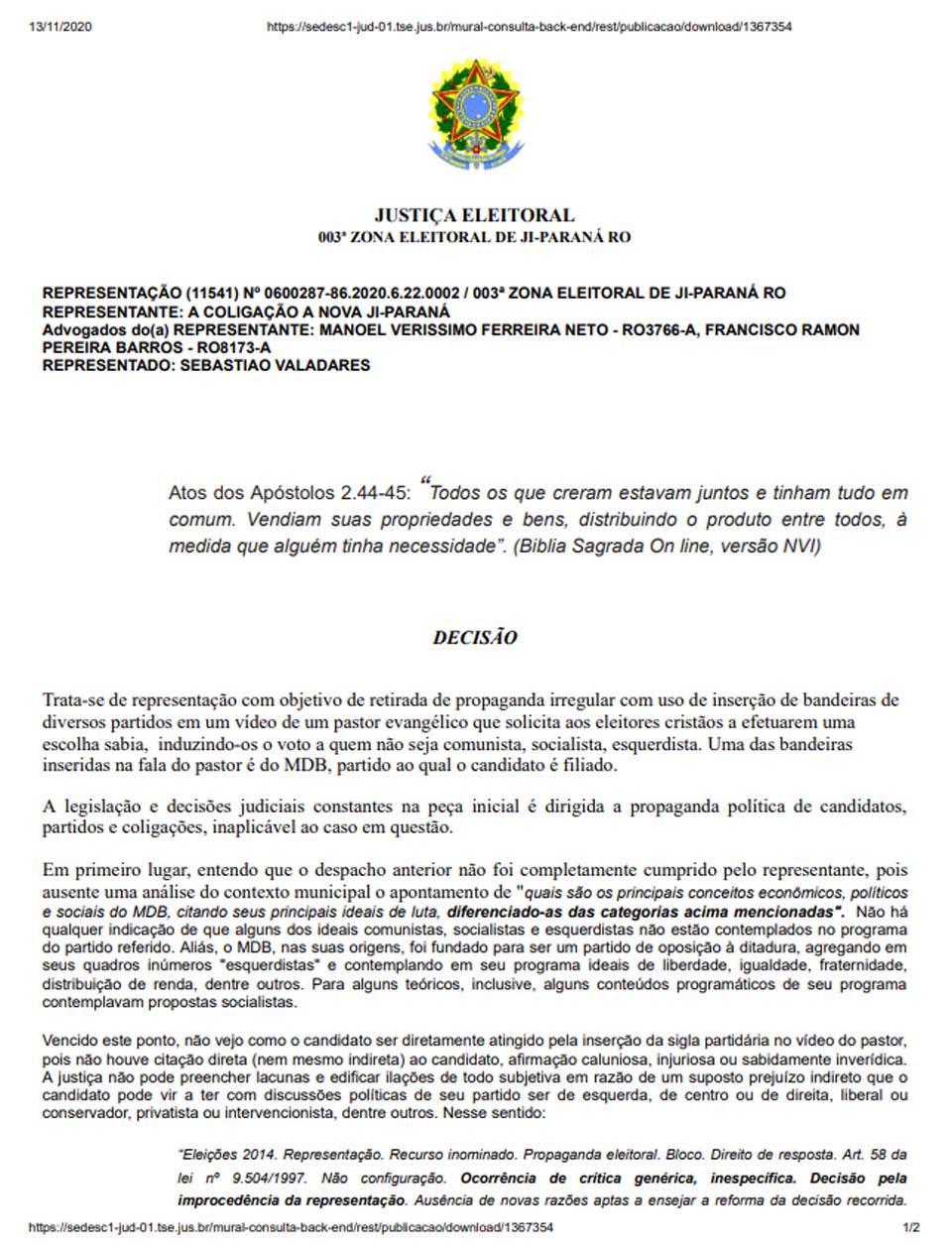 13/11/2020 https://sedesc1-jud-01.tse.jus.br/mural-consulta-back-end/rest/publicacao/download/1367354

JUSTIÇA ELEITORAL
003ª ZONA ELEITORAL DE JI-PARANÁ RO

REPRESENTAÇÃO (11541) Nº 0600287-86.2020.6.22.0002 / 003ª ZONA ELEITORAL DE JI-PARANÁ RO
REPRESENTANTE: A COLIGAÇÃO A NOVA JI-PARANÁ
Advogados do(a) REPRESENTANTE: MANOEL VERISSIMO FERREIRA NETO - RO3766-A, FRANCISCO RAMON PEREIRA BARROS - RO8173-A
REPRESENTADO: SEBASTIAO VALADARES

Atos dos Apóstolos 2.44-45: "Todos os que creram estavam juntos e tinham tudo em comum. Vendiam suas propriedades e bens, distribuindo o produto entre todos, à medida que alguém tinha necessidade". (Biblia Sagrada On line, versão NVI)

DECISÃO

Trata-se de representação com objetivo de retirada de propaganda irregular com uso de inserção de bandeiras de diversos partidos em um vídeo de um pastor evangélico que solicita aos eleitores cristãos a efetuarem uma escolha sabia, induzindo-os o voto a quem não seja comunista, socialista, esquerdista. Uma das bandeiras inseridas na fala do pastor é do MDB, partido ao qual o candidato é filiado.

A legislação e decisões judiciais constantes na peça inicial é dirigida a propaganda política de candidatos, partidos e coligações, inaplicável ao caso em questão.

Em primeiro lugar, entendo que o despacho anterior não foi completamente cumprido pelo representante, pois ausente uma análise do contexto municipal o apontamento de "quais são os principais conceitos econômicos, políticos e sociais do MDB, citando seus principais ideais de luta, diferenciado-as das categorias acima mencionadas". Não há qualquer indicação de que alguns dos ideais comunistas, socialistas e esquerdistas não estão contemplados no programa do partido referido. Aliás, o MDB, nas suas origens, foi fundado para ser um partido de oposição à ditadura, agregando em seus quadros inúmeros "esquerdistas" e contemplando em seu programa ideais de liberdade, igualdade, fraternidade, distribuição de renda, dentre outros. Para alguns teóricos, inclusive, alguns conteúdos programáticos de seu programa contemplavam propostas socialistas.

Vencido este ponto, não vejo como o candidato ser diretamente atingido pela inserção da sigla partidária no vídeo do pastor, pois não houve citação direta (nem mesmo indireta) ao candidato, afirmação caluniosa, injuriosa ou sabidamente inverídica. A justiça não pode preencher lacunas e edificar ilações de todo subjetiva em razão de um suposto prejuízo indireto que o candidato pode vir a ter com discussões políticas de seu partido ser de esquerda, de centro ou de direita, liberal ou conservador, privatista ou intervencionista, dentre outros. Nesse sentido:

"Eleições 2014. Representação. Recurso inominado. Propaganda eleitoral. Bloco. Direito de resposta. Art. 58 da lei nº 9.504/1997. Não configuração. Ocorrência de crítica genérica, inespecífica. Decisão pela improcedência da representação. Ausência de novas razões aptas a ensejar a reforma da decisão recorrida.

https://sedesc1-jud-01.tse.jus.br/mural-consulta-back-end/rest/publicacao/download/1367354 1/2